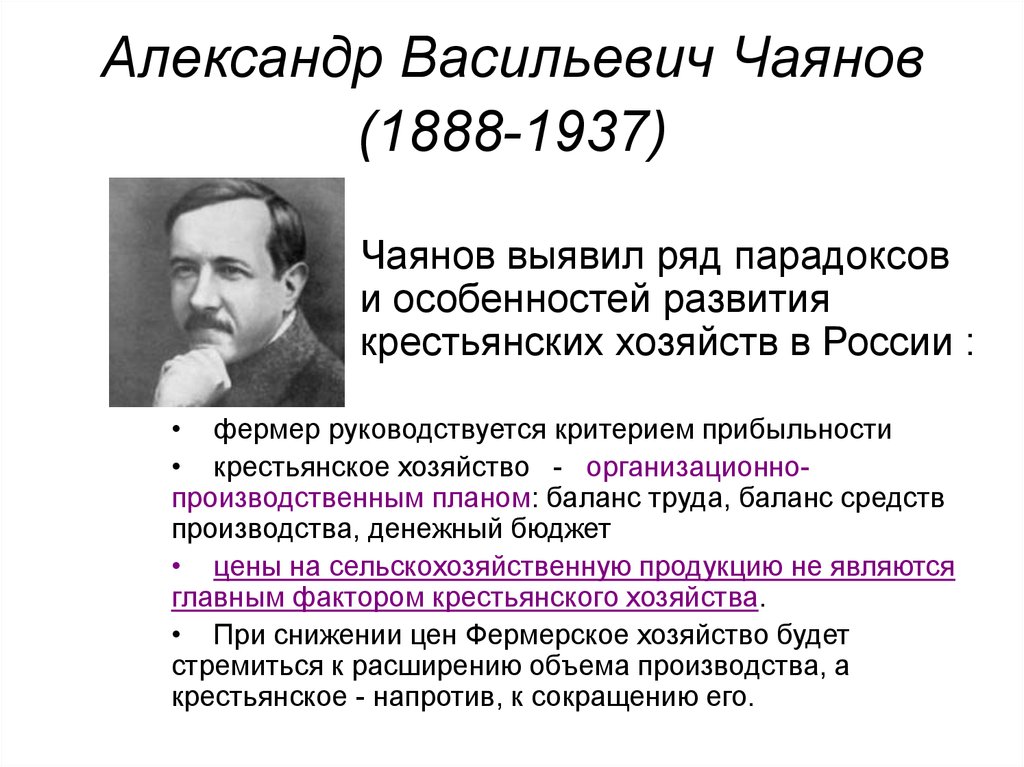 Александр Васильевич Чаянов (1888-1937)

Чаянов выявил ряд парадоксов и особенностей развития крестьянских хозяйств в России :

• фермер руководствуется критерием прибыльности

• крестьянское хозяйство - организационно-производственным планом: баланс труда, баланс средств производства, денежный бюджет

• цены на сельскохозяйственную продукцию не являются главным фактором крестьянского хозяйства.

• При снижении цен Фермерское хозяйство будет стремиться к расширению объема производства, а крестьянское - напротив, к сокращению его.